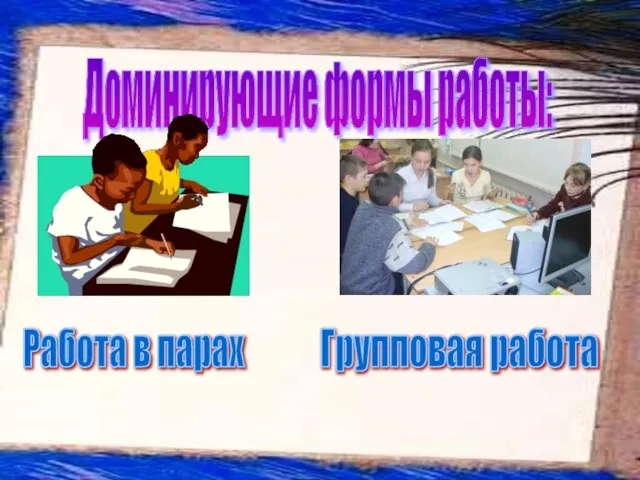 Доминирующие формы работы:

Работа в парах

Групповая работа